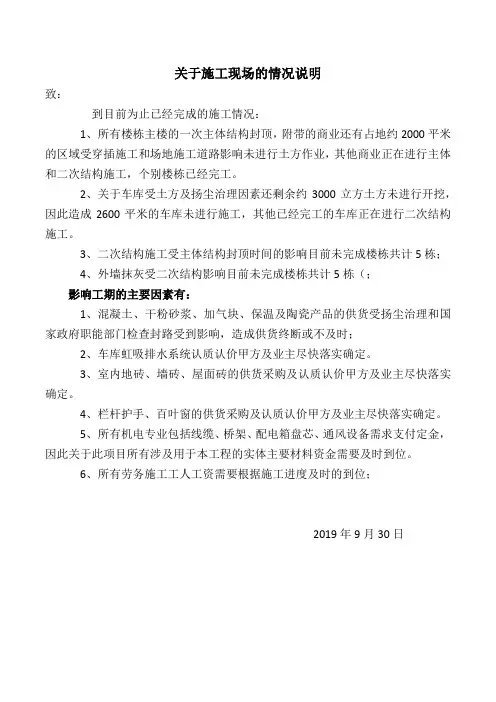 关于施工现场的情况说明

致：

到目前为止已经完成的施工情况：

1、所有楼栋主楼的一次主体结构封顶，附带的商业还有占地约 2000 平米的区域受穿插施工和场地施工道路影响未进行土方作业，其他商业正在进行主体和二次结构施工，个别楼栋已经完工。

2、关于车库受土方及扬尘治理因素还剩余约 3000 立方土方未进行开挖，因此造成 2600 平米的车库未进行施工，其他已经完工的车库正在进行二次结构施工。

3、二次结构施工受主体结构封顶时间的影响目前未完成楼栋共计 5 栋；

4、外墙抹灰受二次结构影响目前未完成楼栋共计 5 栋（；

影响工期的主要因素有：

1、混凝土、干粉砂浆、加气块、保温及陶瓷产品的供货受扬尘治理和国家政府职能部门检查封路受到影响，造成供货终断或不及时；

2、车库虹吸排水系统认质认价甲方及业主尽快落实确定。

3、室内地砖、墙砖、屋面砖的供货采购及认质认价甲方及业主尽快落实确定。

4、栏杆护手、百叶窗的供货采购及认质认价甲方及业主尽快落实确定。

5、所有机电专业包括线缆、桥架、配电箱盘芯、通风设备需求支付定金，因此关于此项目所有涉及用于本工程的实体主要材料资金需要及时到位。

6、所有劳务施工工人工资需要根据施工进度及时的到位；

2019 年 9 月 30 日